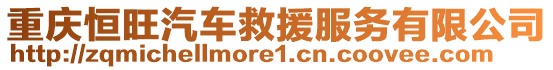 重庆恒旺汽车救援服务有限公司
http://zqmichellmore1.cn.coovee.com